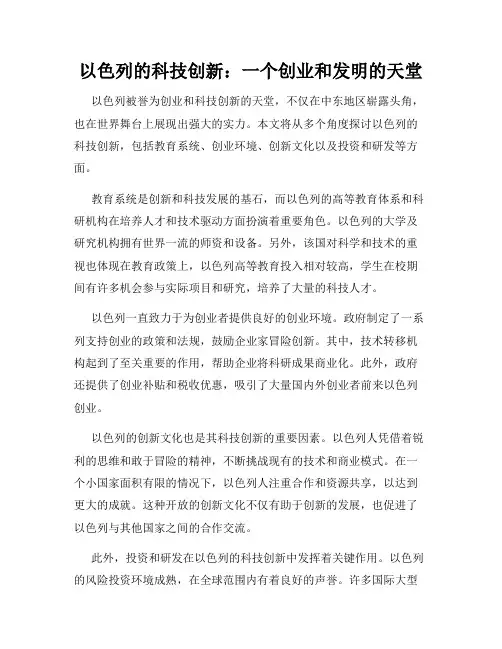 以色列的科技创新：一个创业和发明的天堂

以色列被誉为创业和科技创新的天堂，不仅在中东地区崭露头角，也在世界舞台上展现出强大的实力。本文将从多个角度探讨以色列的科技创新，包括教育系统、创业环境、创新文化以及投资和研发等方面。

教育系统是创新和科技发展的基石，而以色列的高等教育体系和科研机构在培养人才和技术驱动方面扮演着重要角色。以色列的大学及研究机构拥有世界一流的师资和设备。另外，该国对科学和技术的重视也体现在教育政策上，以色列高等教育投入相对较高，学生在校期间有许多机会参与实际项目和研究，培养了大量的科技人才。

以色列一直致力于为创业者提供良好的创业环境。政府制定了一系列支持创业的政策和法规，鼓励企业家冒险创新。其中，技术转移机构起到了至关重要的作用，帮助企业将科研成果商业化。此外，政府还提供了创业补贴和税收优惠，吸引了大量国内外创业者前来以色列创业。

以色列的创新文化也是其科技创新的重要因素。以色列人凭借着锐利的思维和敢于冒险的精神，不断挑战现有的技术和商业模式。在一个小国家面积有限的情况下，以色列人注重合作和资源共享，以达到更大的成就。这种开放的创新文化不仅有助于创新的发展，也促进了以色列与其他国家之间的合作交流。

此外，投资和研发在以色列的科技创新中发挥着关键作用。以色列的风险投资环境成熟，在全球范围内有着良好的声誉。许多国际大型